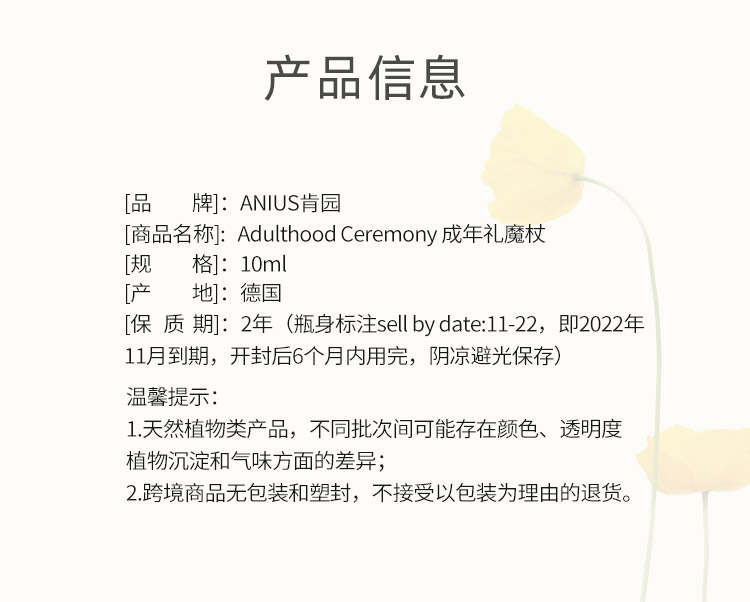 产品信息

[品　　牌]：ANIUS肯园
[商品名称]：Adulthood Ceremony 成年礼魔杖
[规　　格]：10ml
[产　　地]：德国
[保 质 期]：2年（瓶身标注sell by date:11-22，即2022年11月到期，开封后6个月内用完，阴凉避光保存）

温馨提示：
1.天然植物类产品，不同批次间可能存在颜色、透明度植物沉淀和气味方面的差异；
2.跨境商品无包装和塑封，不接受以包装为理由的退货。